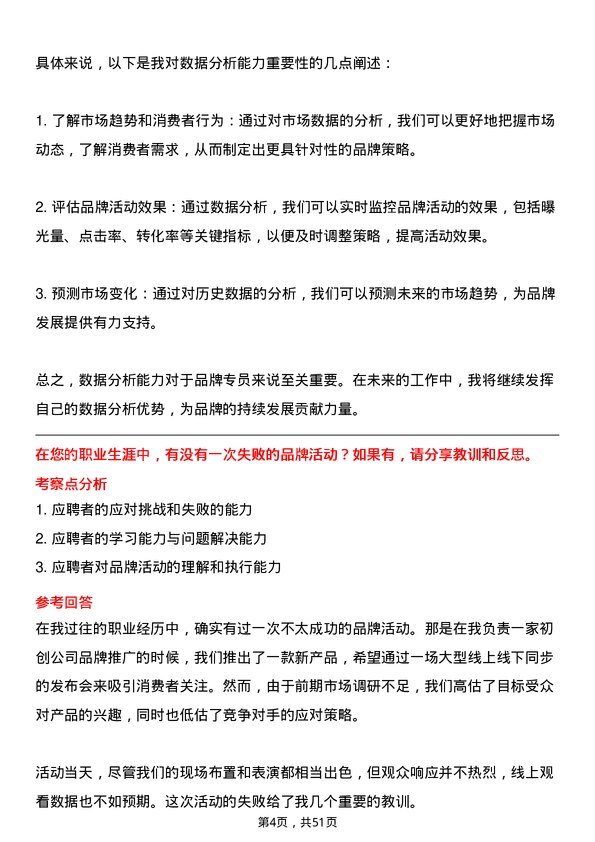 具体来说，以下是我对数据分析能力重要性的几点阐述：

1. 了解市场趋势和消费者行为：通过对市场数据的分析，我们可以更好地把握市场动态，了解消费者需求，从而制定出更具针对性的品牌策略。

2. 评估品牌活动效果：通过数据分析，我们可以实时监控品牌活动的效果，包括曝光量、点击率、转化率等关键指标，以便及时调整策略，提高活动效果。

3. 预测市场变化：通过对历史数据的分析，我们可以预测未来的市场趋势，为品牌发展提供有力支持。

总之，数据分析能力对于品牌专员来说至关重要。在未来的工作中，我将继续发挥自己的数据分析优势，为品牌的持续发展贡献力量。

在您的职业生涯中，有没有一次失败的品牌活动？如果有，请分享教训和反思。

考察点分析

1. 应聘者的应对挑战和失败的能力

2. 应聘者的学习能力与问题解决能力

3. 应聘者对品牌活动的理解和执行能力

参考回答

在我过往的职业经历中，确实有过一次不太成功的品牌活动。那是在我负责一家初创公司品牌推广的时候，我们推出了一款新产品，希望通过一场大型线上线下同步的发布会来吸引消费者关注。然而，由于前期市场调研不足，我们高估了目标受众对产品的兴趣，同时也低估了竞争对手的应对策略。

活动当天，尽管我们的现场布置和表演都相当出色，但观众响应并不热烈，线上观看数据也不如预期。这次活动的失败给了我几个重要的教训。

第4页，共51页